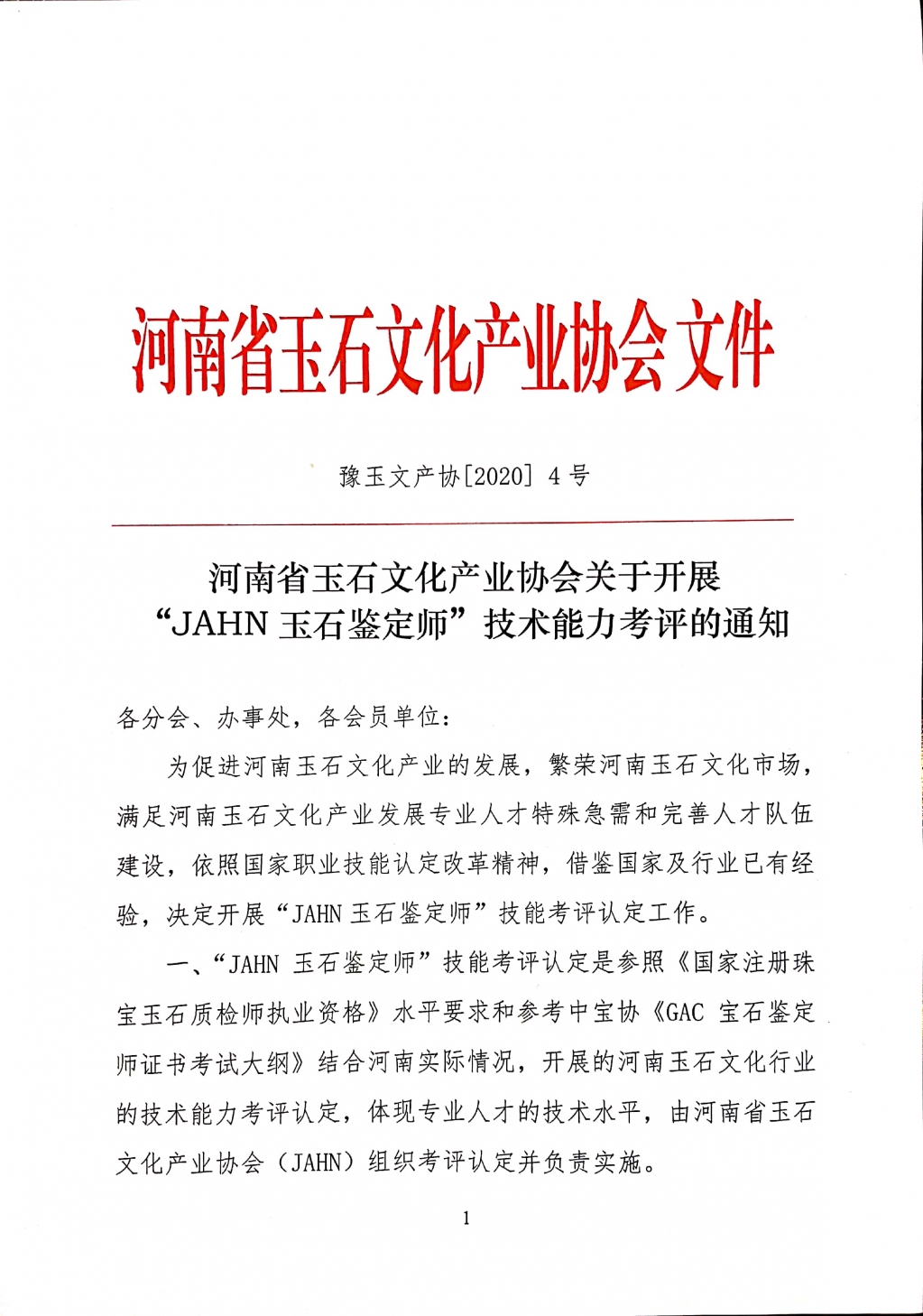 河南省玉石文化产业协会文件

豫玉文产协[2020] 4 号

河南省玉石文化产业协会关于开展“JAHN 玉石鉴定师”技术能力考评的通知

各分会、办事处，各会员单位：

为促进河南玉石文化产业的发展，繁荣河南玉石文化市场，满足河南玉石文化产业发展专业人才特殊急需和完善人才队伍建设，依照国家职业技能认定改革精神，借鉴国家及行业已有经验，决定开展“JAHN 玉石鉴定师”技能考评认定工作。

一、“JAHN 玉石鉴定师”技能考评认定是参照《国家注册珠宝玉石质检师执业资格》水平要求和参考中宝协《GAC 宝石鉴定师证书考试大纲》结合河南实际情况，开展的河南玉石文化行业的技术能力考评认定，体现专业人才的技术水平，由河南省玉石文化产业协会（JAHN）组织考评认定并负责实施。

1